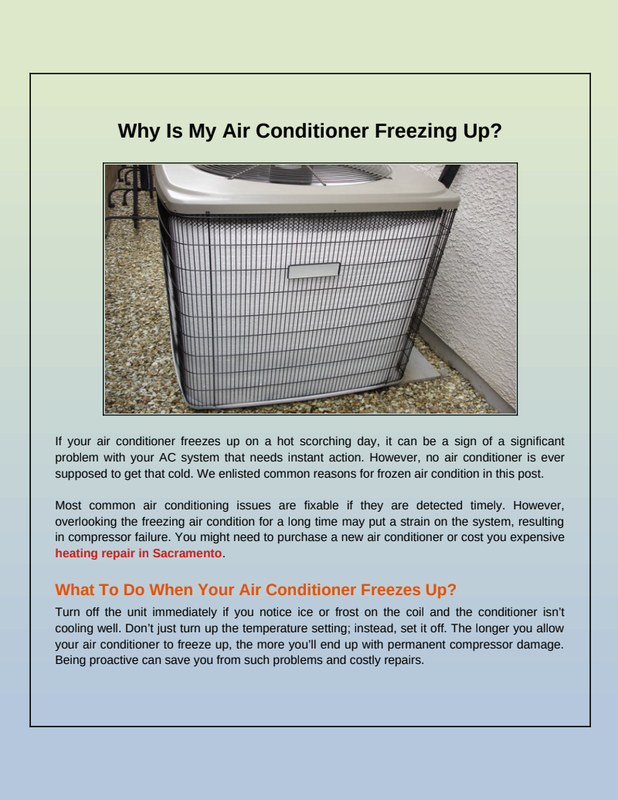 Why Is My Air Conditioner Freezing Up?

If your air conditioner freezes up on a hot scorching day, it can be a sign of a significant problem with your AC system that needs instant action. However, no air conditioner is ever supposed to get that cold. We enlisted common reasons for frozen air condition in this post.

Most common air conditioning issues are fixable if they are detected timely. However, overlooking the freezing air condition for a long time may put a strain on the system, resulting in compressor failure. You might need to purchase a new air conditioner or cost you expensive heating repair in Sacramento.

What To Do When Your Air Conditioner Freezes Up?

Turn off the unit immediately if you notice ice or frost on the coil and the conditioner isn't cooling well. Don't just turn up the temperature setting; instead, set it off. The longer you allow your air conditioner to freeze up, the more you'll end up with permanent compressor damage. Being proactive can save you from such problems and costly repairs.